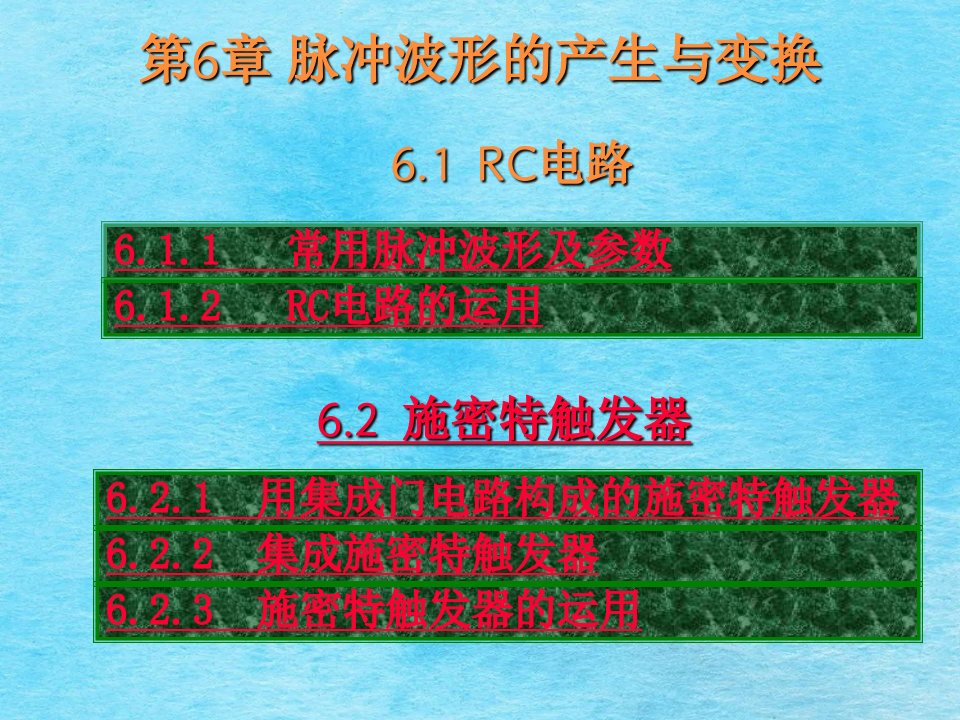 第6章 脉冲波形的产生与变换

6.1 RC电路

6.1.1 常用脉冲波形及参数

6.1.2 RC电路的运用

6.2 施密特触发器

6.2.1 用集成门电路构成的施密特触发器

6.2.2 集成施密特触发器

6.2.3 施密特触发器的运用